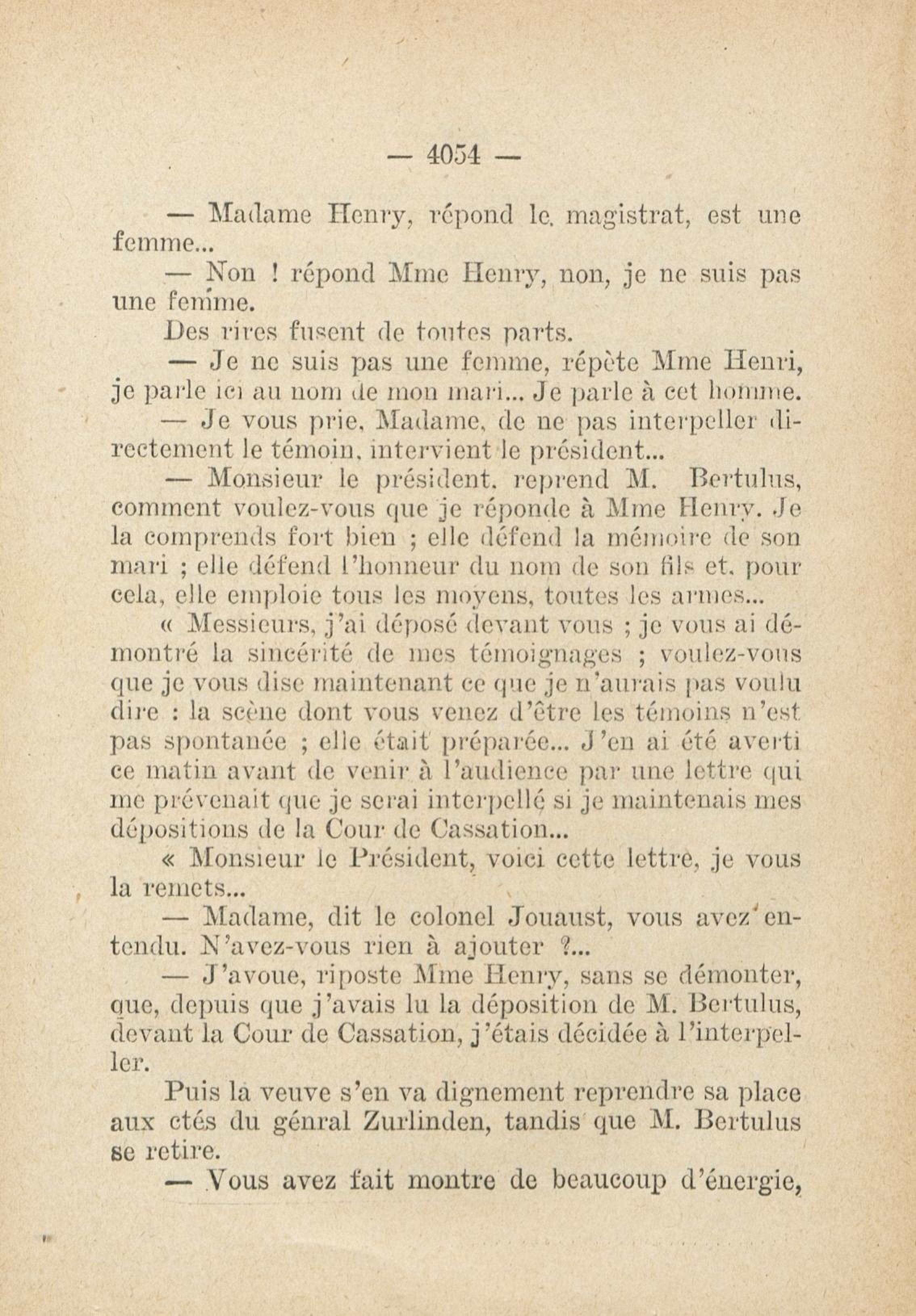 — 4054 —

— Madame Henry, répond le magistrat, est une femme...

— Non ! répond Mme Henry, non, je ne suis pas une femme.

Des rires fusent de toutes parts.

— Je ne suis pas une femme, répète Mme Henri, je parle ici au nom de mon mari... Je parle à cet homme.

— Je vous prie, Madame, de ne pas interpeller directement le témoin, intervient le président...

— Monsieur le président, reprend M. Bertulus, comment voulez-vous que je réponde à Mme Henry. Je la comprends fort bien ; elle défend la mémoire de son mari ; elle défend l'honneur du nom de son fils et, pour cela, elle emploie tous les moyens, toutes les armes...

« Messieurs, j'ai déposé devant vous ; je vous ai démontré la sincérité de mes témoignages ; voulez-vous que je vous dise maintenant ce que je n'aurais pas voulu dire : la scène dont vous venez d'être les témoins n'est pas spontanée ; elle était préparée... J'en ai été averti ce matin avant de venir à l'audience par une lettre qui me prévenait que je serai interpellé si je maintenais mes dépositions de la Cour de Cassation...

« Monsieur le Président, voici cette lettre, je vous la remets...

— Madame, dit le colonel Jouaust, vous avez entendu. N'avez-vous rien à ajouter ?...

— J'avoue, riposte Mme Henry, sans se démonter, que, depuis que j'avais lu la déposition de M. Bertulus, devant la Cour de Cassation, j'étais décidée à l'interpeller.

Puis la veuve s'en va dignement reprendre sa place aux ctés du génral Zurlinden, tandis que M. Bertulus se retire.

— Vous avez fait montre de beaucoup d'énergie,